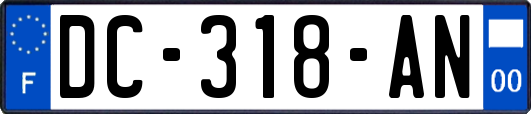 F
DC-318-AN
00